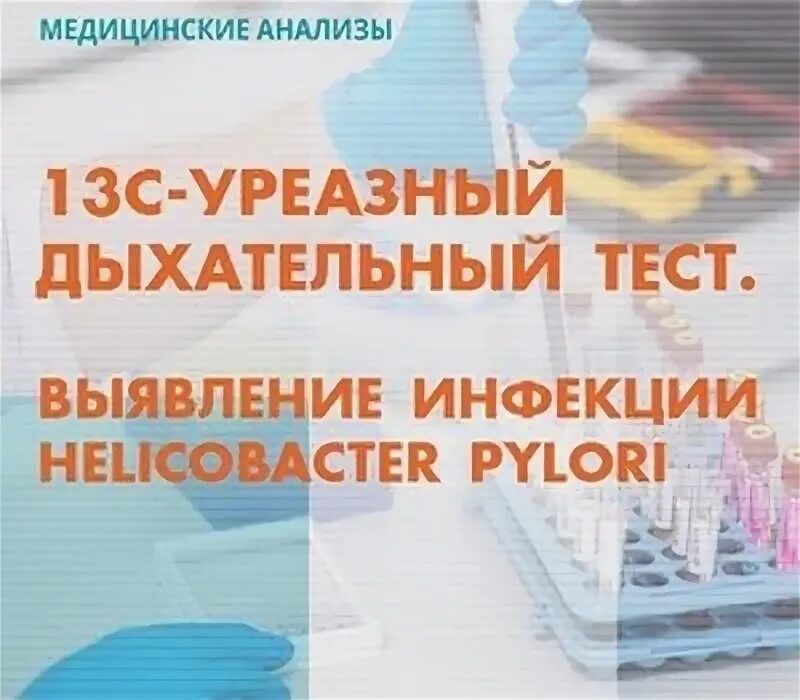 МЕДИЦИНСКИЕ АНАЛИЗЫ

13С-УРЕАЗНЫЙ ДЫХАТЕЛЬНЫЙ ТЕСТ.

ВЫЯВЛЕНИЕ ИНФЕКЦИИ HELICOBACTER PYLORI